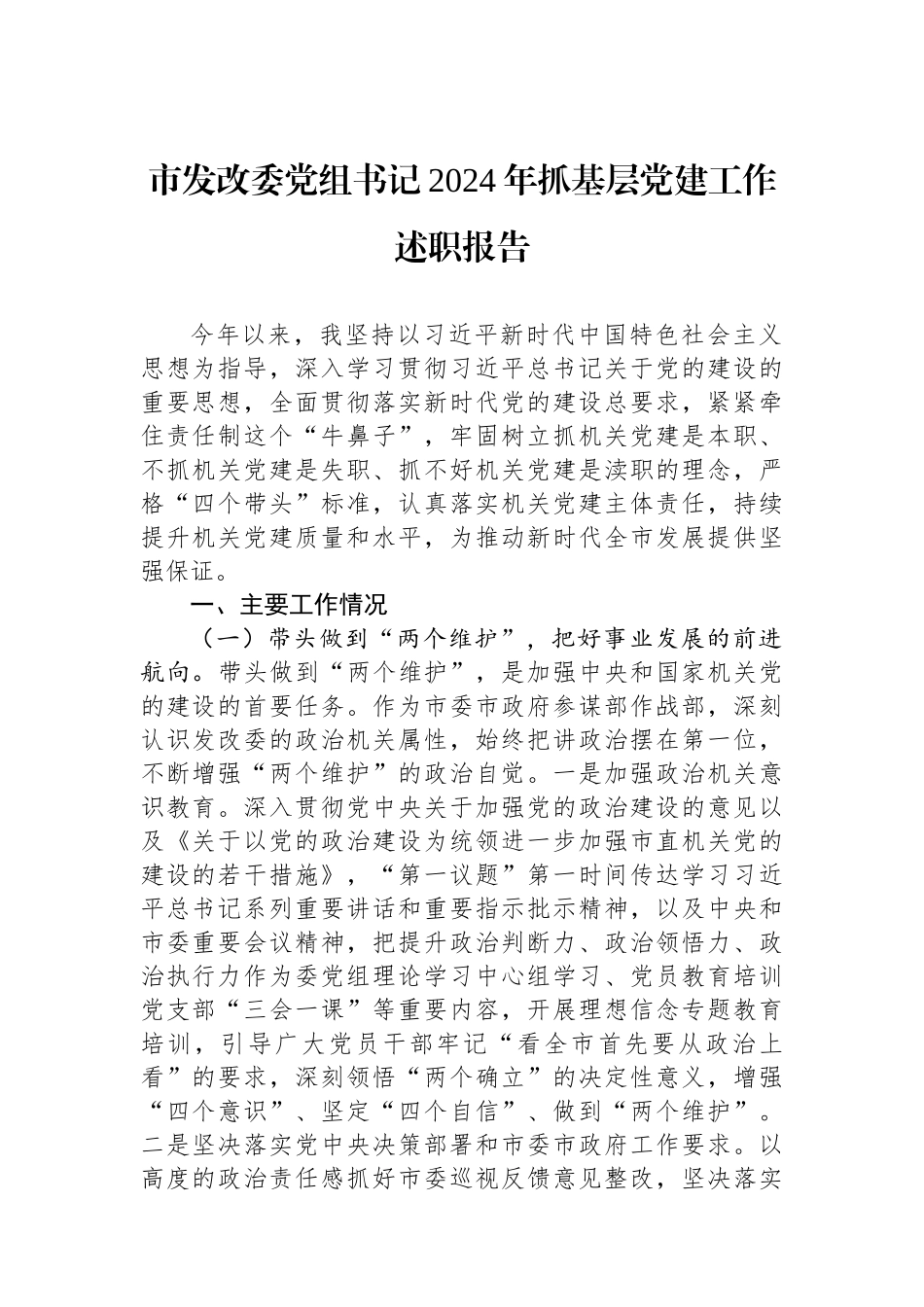 市发改委党组书记2024年抓基层党建工作述职报告

今年以来，我坚持以习近平新时代中国特色社会主义思想为指导，深入学习贯彻习近平总书记关于党的建设的重要思想，全面贯彻落实新时代党的建设总要求，紧紧牵住责任制这个“牛鼻子”，牢固树立抓机关党建是本职、不抓机关党建是失职、抓不好机关党建是渎职的理念，严格“四个带头”标准，认真落实机关党建主体责任，持续提升机关党建质量和水平，为推动新时代全市发展提供坚强保证。

一、主要工作情况

（一）带头做到“两个维护”，把好事业发展的前进航向。带头做到“两个维护”，是加强中央和国家机关党的建设的首要任务。作为市委市政府参谋部作战部，深刻认识发改委的政治机关属性，始终把讲政治摆在第一位，不断增强“两个维护”的政治自觉。一是加强政治机关意识教育。深入贯彻党中央关于加强党的政治建设的意见以及《关于以党的政治建设为统领进一步加强市直机关党的建设的若干措施》，“第一议题”第一时间传达学习习近平总书记系列重要讲话和重要指示批示精神，以及中央和市委重要会议精神，把提升政治判断力、政治领悟力、政治执行力作为委党组理论学习中心组学习、党员教育培训党支部“三会一课”等重要内容，开展理想信念专题教育培训，引导广大党员干部牢记“看全市首先要从政治上看”的要求，深刻领悟“两个确立”的决定性意义，增强“四个意识”、坚定“四个自信”、做到“两个维护”。二是坚决落实党中央决策部署和市委市政府工作要求。以高度的政治责任感抓好市委巡视反馈意见整改，坚决落实